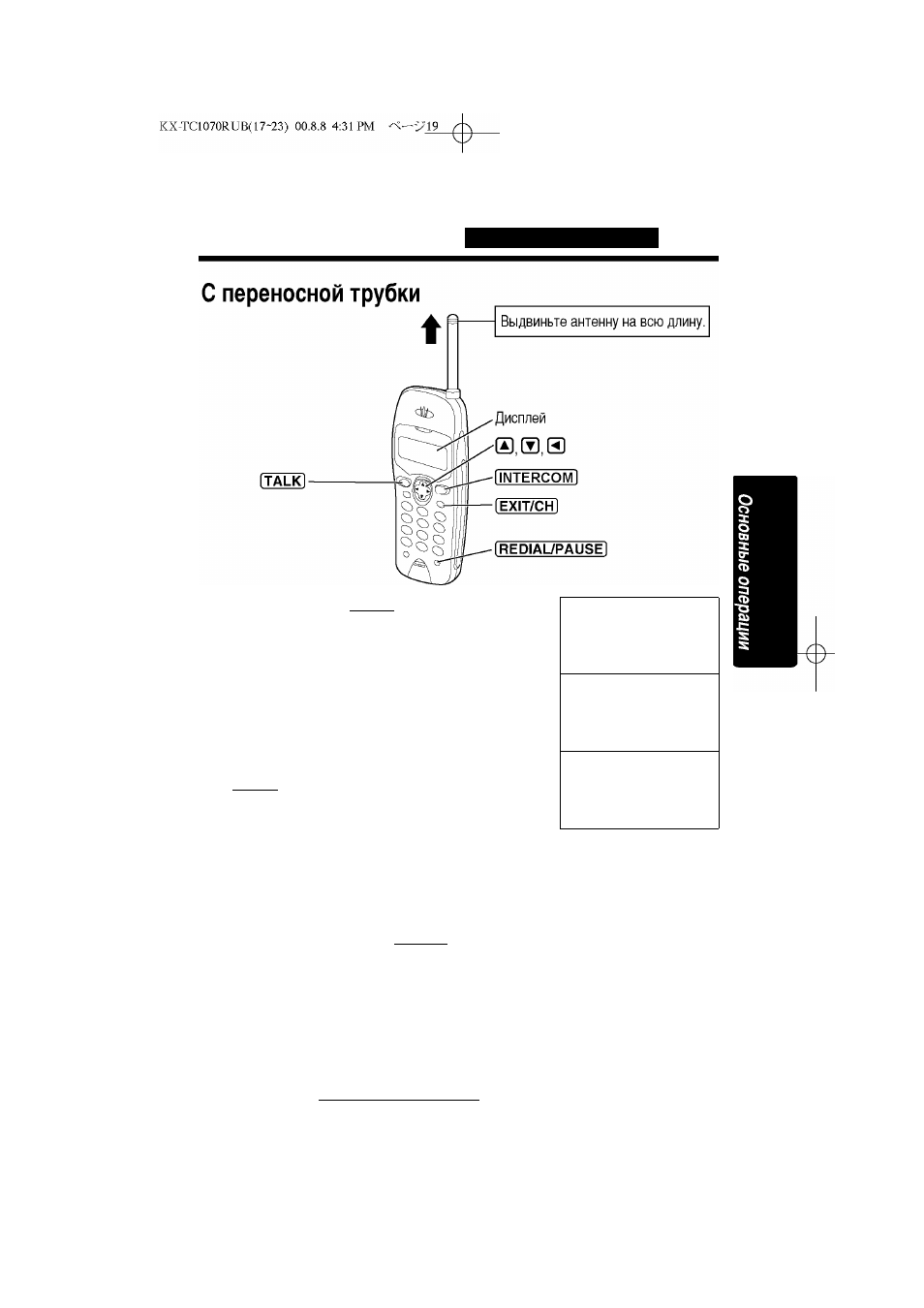 KX-TC1070RUB(17-23) 00.8.8 4:31 PM ページ19

С переносной трубки

Выдвиньте антенну на всю длину.

Дисплей

▲, ▼, ◄

TALK

INTERCOM

EXIT/CH

REDIAL/PAUSE

Основные операции